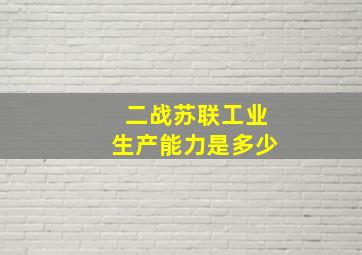 二战苏联工业
生产能力是多少